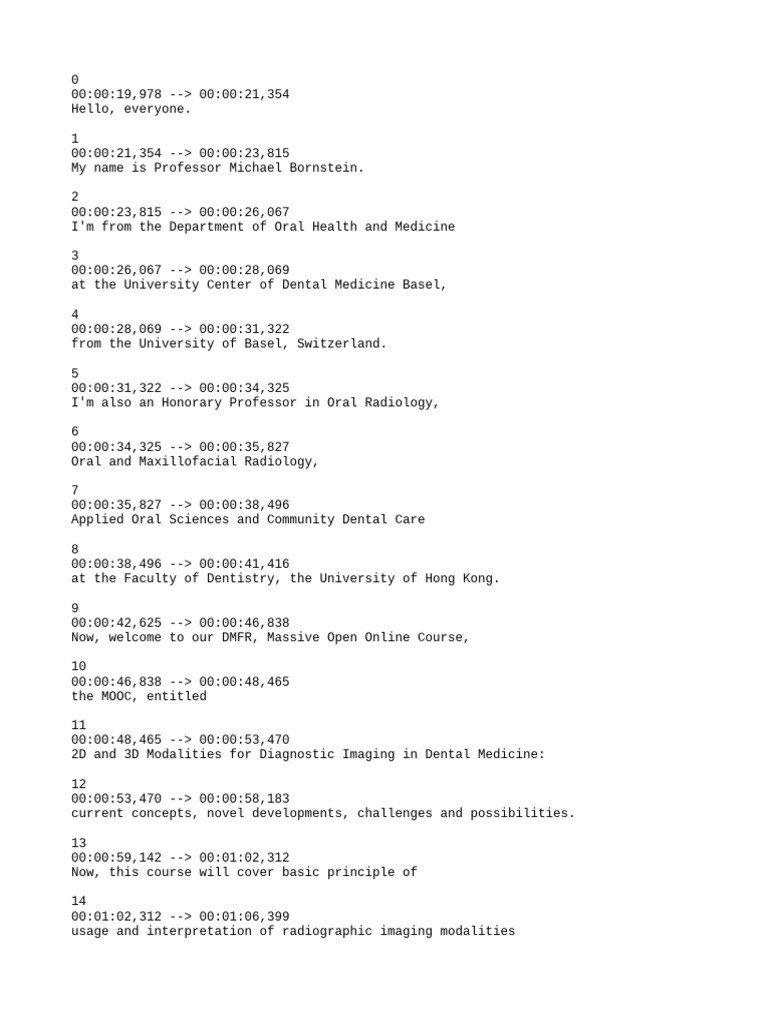 0
00:00:19,978 --> 00:00:21,354
Hello, everyone.

1
00:00:21,354 --> 00:00:23,815
My name is Professor Michael Bornstein.

2
00:00:23,815 --> 00:00:26,067
I'm from the Department of Oral Health and Medicine

3
00:00:26,067 --> 00:00:28,069
at the University Center of Dental Medicine Basel,

4
00:00:28,069 --> 00:00:31,322
from the University of Basel, Switzerland.

5
00:00:31,322 --> 00:00:34,325
I'm also an Honorary Professor in Oral Radiology,

6
00:00:34,325 --> 00:00:35,827
Oral and Maxillofacial Radiology,

7
00:00:35,827 --> 00:00:38,496
Applied Oral Sciences and Community Dental Care

8
00:00:38,496 --> 00:00:41,416
at the Faculty of Dentistry, the University of Hong Kong.

9
00:00:42,625 --> 00:00:46,838
Now, welcome to our DMFR, Massive Open Online Course,

10
00:00:46,838 --> 00:00:48,465
the MOOC, entitled

11
00:00:48,465 --> 00:00:53,470
2D and 3D Modalities for Diagnostic Imaging in Dental Medicine:

12
00:00:53,470 --> 00:00:58,183
current concepts, novel developments, challenges and possibilities.

13
00:00:59,142 --> 00:01:02,312
Now, this course will cover basic principle of

14
00:01:02,312 --> 00:01:06,399
usage and interpretation of radiographic imaging modalities